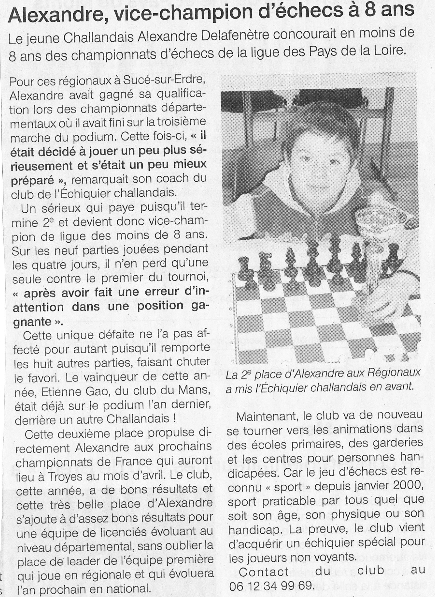 Alexandre, vice-champion d'échecs à 8 ans

Le jeune Challandais Alexandre Delafenêtre concourait en moins de 8 ans des championnats d'échecs de la ligue des Pays de la Loire.

Pour ces régionaux à Sucé-sur-Erdre, Alexandre avait gagné sa qualification lors des championnats départementaux où il avait fini sur la troisième marche du podium. Cette fois-ci, « il était décidé à jouer un peu plus sérieusement et s'était un peu mieux préparé », remarquait son coach du club de l'Échiquier challandais.

Un sérieux qui paye puisqu'il termine 2e et devient donc vice-champion de ligue des moins de 8 ans. Sur les neuf parties jouées pendant les quatre jours, il n'en perd qu'une seule contre le premier du tournoi, « après avoir fait une erreur d'inattention dans une position gagnante ».

Cette unique défaite ne l'a pas affecté pour autant puisqu'il remporte les huit autres parties, faisant chuter le favori. Le vainqueur de cette année, Etienne Gao, du club du Mans, était déjà sur le podium l'an dernier, derrière un autre Challandais !

Cette deuxième place propulse directement Alexandre aux prochains championnats de France qui auront lieu à Troyes au mois d'avril. Le club, cette année, a de bons résultats et cette très belle place d'Alexandre s'ajoute à d'assez bons résultats pour une équipe de licenciés évoluant au niveau départemental, sans oublier la place de leader de l'équipe première qui joue en régionale et qui évoluera l'an prochain en national.

La 2e place d'Alexandre aux Régionaux a mis l'Échiquier challandais en avant.

Maintenant, le club va de nouveau se tourner vers les animations dans des écoles primaires, des garderies et les centres pour personnes handicapées. Car le jeu d'échecs est reconnu « sport » depuis janvier 2000, sport praticable par tous quel que soit son âge, son physique ou son handicap. La preuve, le club vient d'acquérir un échiquier spécial pour les joueurs non voyants.

Contact du club au 06 12 34 99 69.